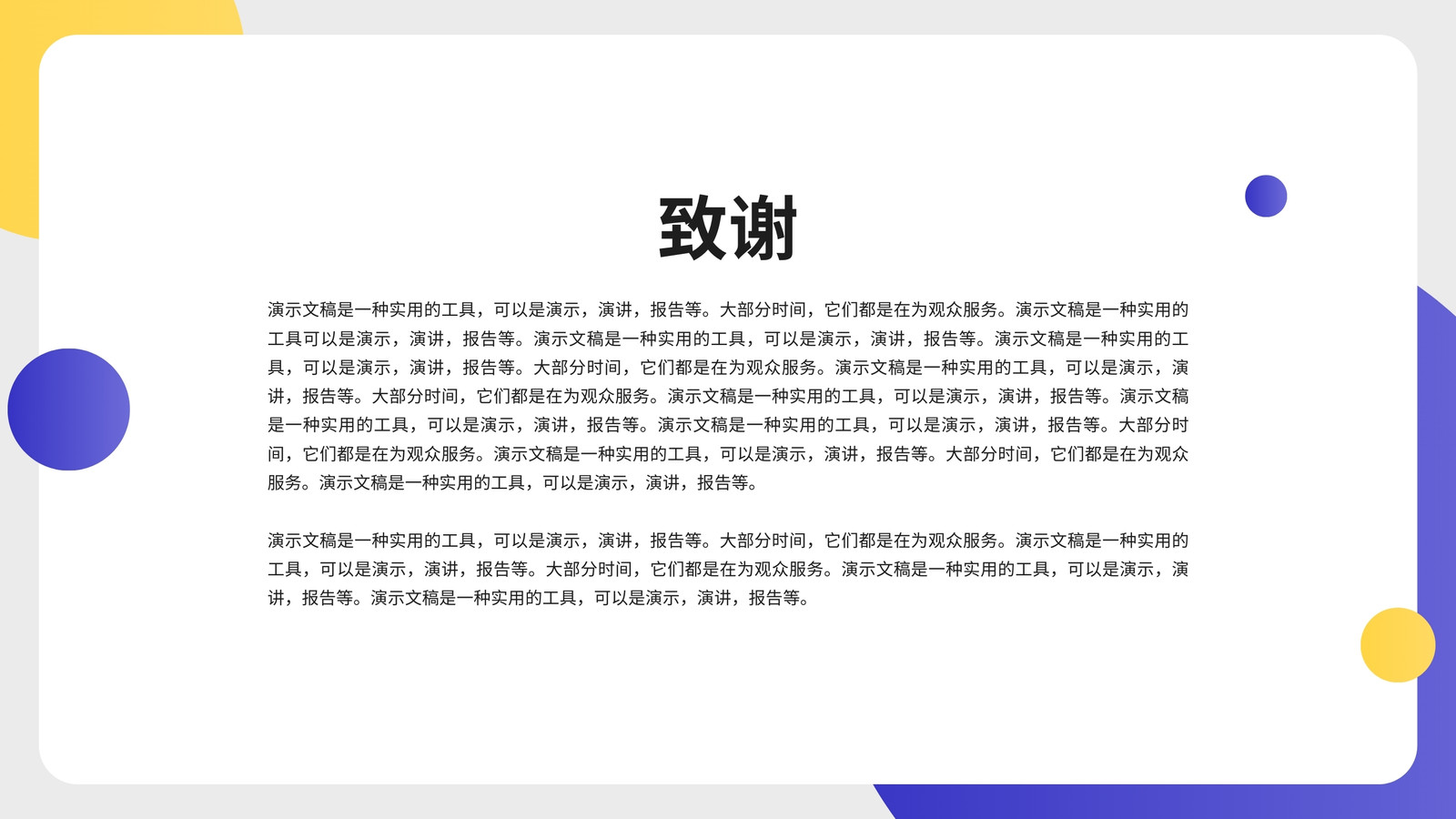 致谢

演示文稿是一种实用的工具，可以是演示，演讲，报告等。大部分时间，它们都是在为观众服务。演示文稿是一种实用的工具可以是演示，演讲，报告等。演示文稿是一种实用的工具，可以是演示，演讲，报告等。演示文稿是一种实用的工具，可以是演示，演讲，报告等。大部分时间，它们都是在为观众服务。演示文稿是一种实用的工具，可以是演示，演讲，报告等。大部分时间，它们都是在为观众服务。演示文稿是一种实用的工具，可以是演示，演讲，报告等。演示文稿是一种实用的工具，可以是演示，演讲，报告等。演示文稿是一种实用的工具，可以是演示，演讲，报告等。大部分时间，它们都是在为观众服务。演示文稿是一种实用的工具，可以是演示，演讲，报告等。大部分时间，它们都是在为观众服务。演示文稿是一种实用的工具，可以是演示，演讲，报告等。

演示文稿是一种实用的工具，可以是演示，演讲，报告等。大部分时间，它们都是在为观众服务。演示文稿是一种实用的工具，可以是演示，演讲，报告等。大部分时间，它们都是在为观众服务。演示文稿是一种实用的工具，可以是演示，演讲，报告等。演示文稿是一种实用的工具，可以是演示，演讲，报告等。